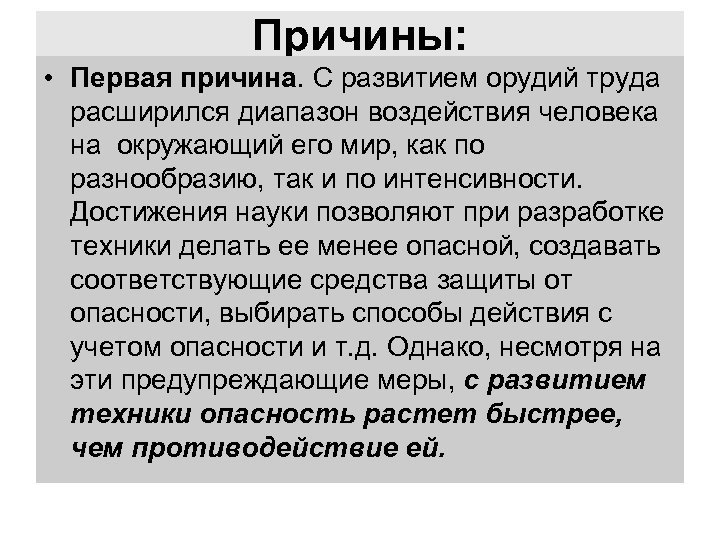 Причины:

• Первая причина. С развитием орудий труда расширился диапазон воздействия человека на окружающий его мир, как по разнообразию, так и по интенсивности. Достижения науки позволяют при разработке техники делать ее менее опасной, создавать соответствующие средства защиты от опасности, выбирать способы действия с учетом опасности и т.д. Однако, несмотря на эти предупреждающие меры, с развитием техники опасность растет быстрее, чем противодействие ей.